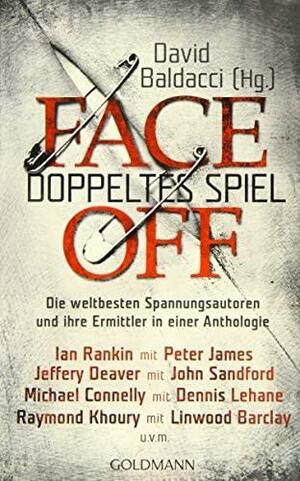 David Baldacci (Hg.)

FACE
DOPPELTES SPIEL
OFF

Die weltbesten Spannungsautoren und ihre Ermittler in einer Anthologie

Ian Rankin mit Peter James
Jeffery Deaver mit John Sandford
Michael Connelly mit Dennis Lehane
Raymond Khoury mit Linwood Barclay
u.v.m.

GOLDMANN